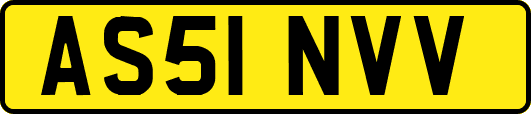 AS51 NVV